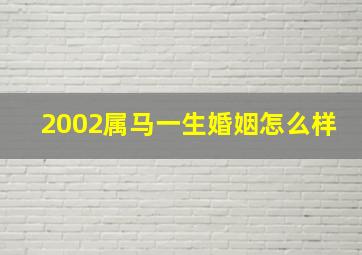 2002属马一生婚姻怎么样